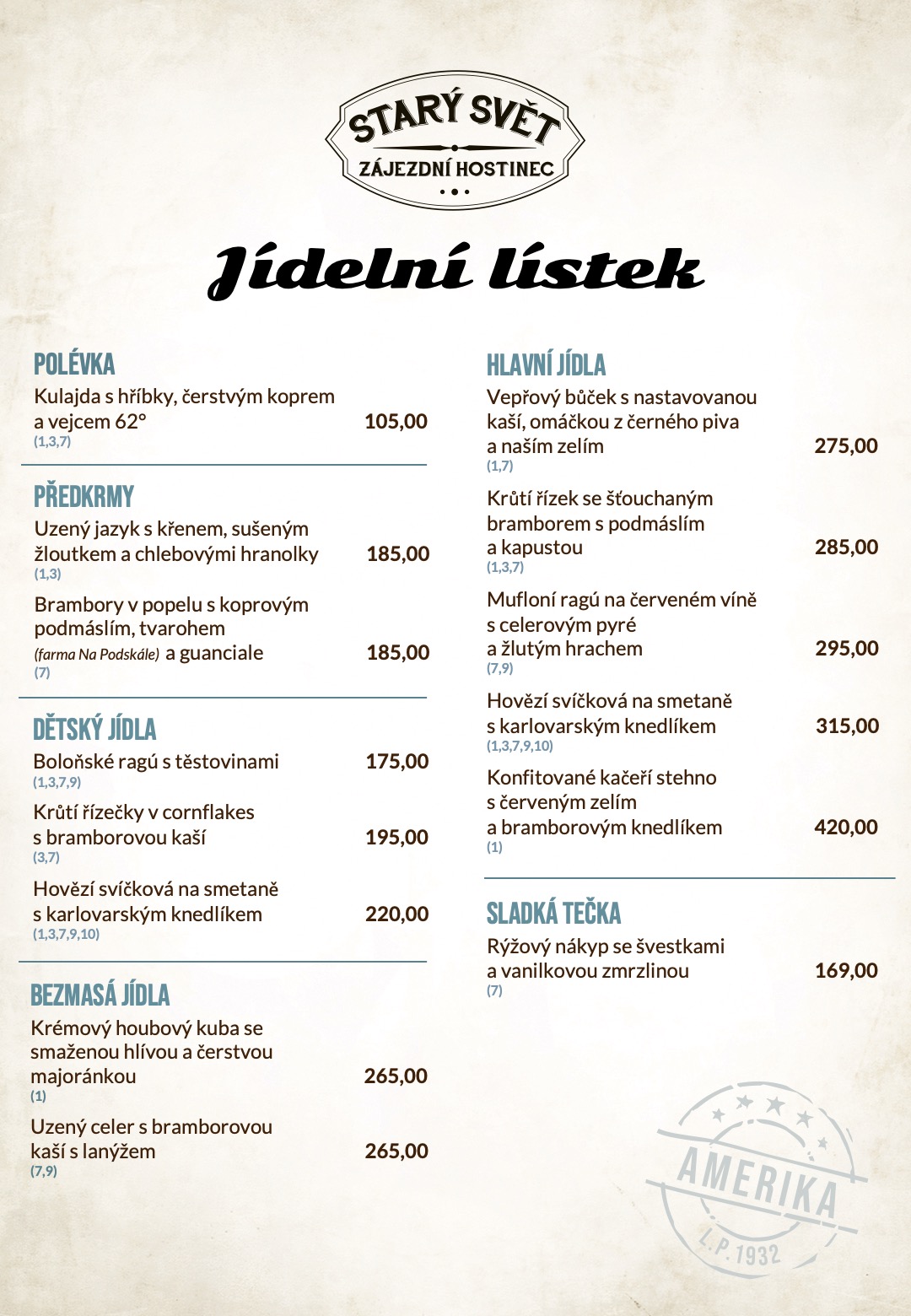 STARÝ SVĚT
ZÁJEZDNÍ HOSTINEC

Jídelní lístek

POLÉVKA
Kulajda s hříbky, čerstvým koprem a vejcem 62° 105,00
(1,3,7)

PŘEDKRMY
Uzený jazyk s křenem, sušeným žloutkem a chlebovými hranolky 185,00
(1,3)
Brambory v popelu s koprovým podmáslím, tvarohem (farma Na Podskále) a guanciale 185,00
(7)

DĚTSKÝ JÍDLA
Boloňské ragú s těstovinami 175,00
(1,3,7,9)
Krůtí řízečky v cornflakes s bramborovou kaší 195,00
(3,7)
Hovězí svíčková na smetaně s karlovarským knedlíkem 220,00
(1,3,7,9,10)

BEZMASÁ JÍDLA
Krémový houbový kuba se smaženou hlívou a čerstvou majoránkou 265,00
(1)
Uzený celer s bramborovou kaší s lanýžem 265,00
(7,9)

HLAVNÍ JÍDLA
Vepřový bůček s nastavovanou kaší, omáčkou z černého piva a naším zelím 275,00
(1,7)
Krůtí řízek se šťouchaným bramborem s podmáslím a kapustou 285,00
(1,3,7)
Mufloní ragú na červeném víně s celerovým pyré a žlutým hrachem 295,00
(7,9)
Hovězí svíčková na smetaně s karlovarským knedlíkem 315,00
(1,3,7,9,10)
Konfitované kačeří stehno s červeným zelím a bramborovým knedlíkem 420,00
(1)

SLADKÁ TEČKA
Rýžový nákyp se švestkami a vanilkovou zmrzlinou 169,00
(7)

AMERIKA
L.P. 1932